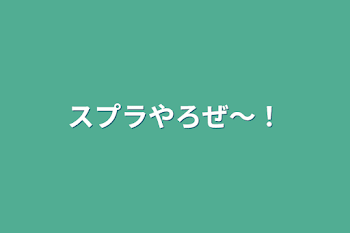 スプラやろぜ〜！